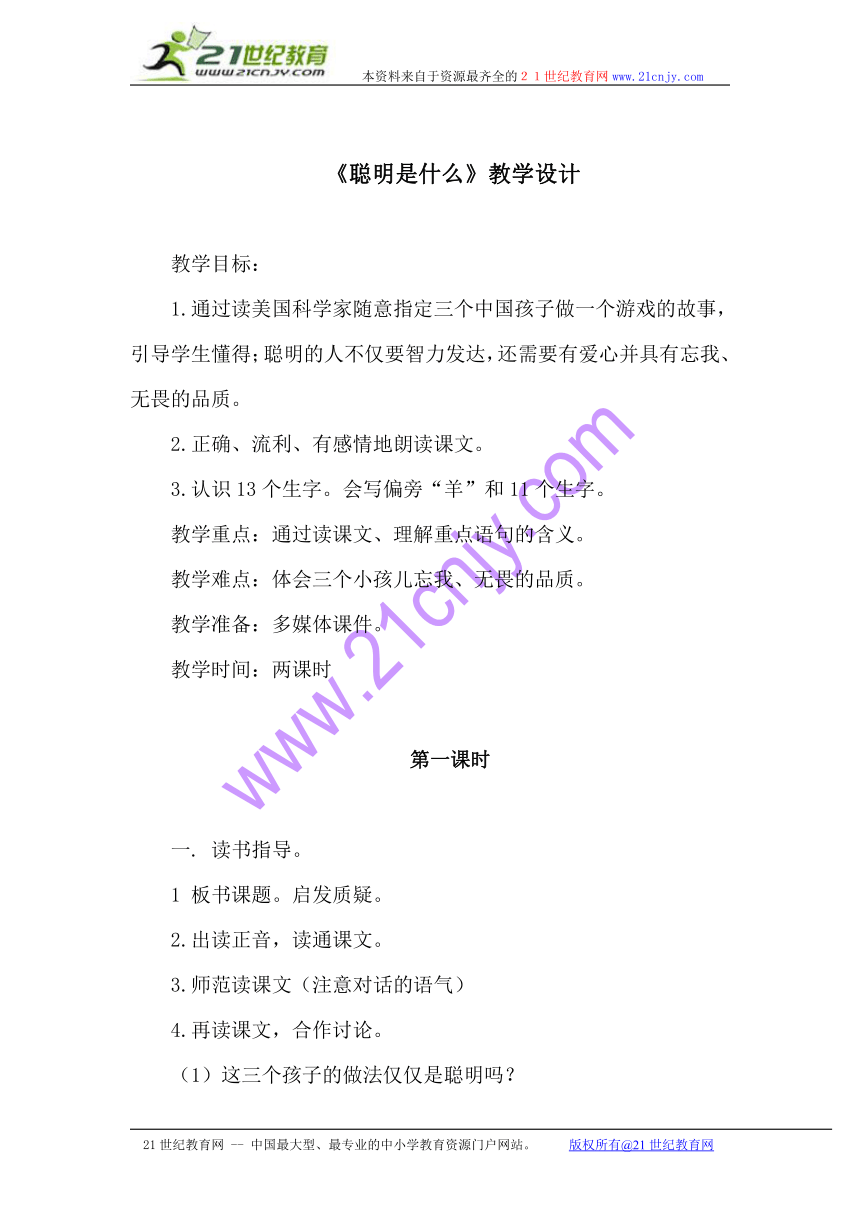 21世纪教育
www.21cnjy.com
本资料来自于资源最齐全的２１世纪教育网www.21cnjy.com

《聪明是什么》教学设计

教学目标：

1.通过读美国科学家随意指定三个中国孩子做一个游戏的故事，引导学生懂得；聪明的人不仅要智力发达，还需要有爱心并具有忘我、无畏的品质。

2.正确、流利、有感情地朗读课文。

3.认识13个生字。会写偏旁“羊”和11个生字。

教学重点：通过读课文、理解重点语句的含义。

教学难点：体会三个小孩儿忘我、无畏的品质。

教学准备：多媒体课件。

教学时间：两课时

www.21cnjy.com

第一课时

一. 读书指导。

1 板书课题。启发质疑。

2.出读正音，读通课文。

3.师范读课文（注意对话的语气）

4.再读课文，合作讨论。

（1）这三个孩子的做法仅仅是聪明吗？

21世纪教育网 -- 中国最大型、最专业的中小学教育资源门户网站。 版权所有@21世纪教育网